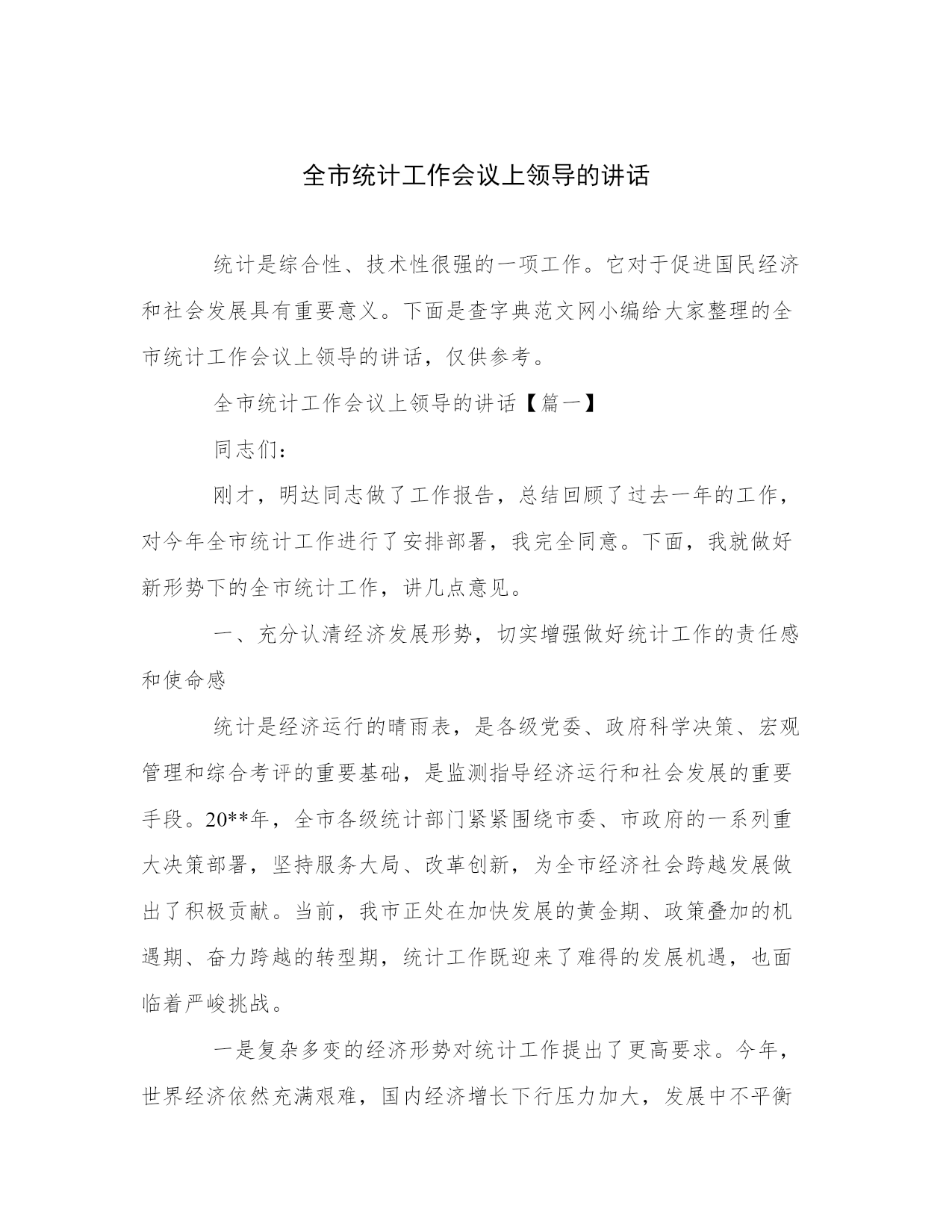 全市统计工作会议上领导的讲话

统计是综合性、技术性很强的一项工作。它对于促进国民经济和社会发展具有重要意义。下面是查字典范文网小编给大家整理的全市统计工作会议上领导的讲话，仅供参考。

全市统计工作会议上领导的讲话【篇一】

同志们：

刚才，明达同志做了工作报告，总结回顾了过去一年的工作，对今年全市统计工作进行了安排部署，我完全同意。下面，我就做好新形势下的全市统计工作，讲几点意见。

一、充分认清经济发展形势，切实增强做好统计工作的责任感和使命感

统计是经济运行的晴雨表，是各级党委、政府科学决策、宏观管理和综合考评的重要基础，是监测指导经济运行和社会发展的重要手段。20**年，全市各级统计部门紧紧围绕市委、市政府的一系列重大决策部署，坚持服务大局、改革创新，为全市经济社会跨越发展做出了积极贡献。当前，我市正处在加快发展的黄金期、政策叠加的机遇期、奋力跨越的转型期，统计工作既迎来了难得的发展机遇，也面临着严峻挑战。

一是复杂多变的经济形势对统计工作提出了更高要求。今年，世界经济依然充满艰难，国内经济增长下行压力加大，发展中不平衡